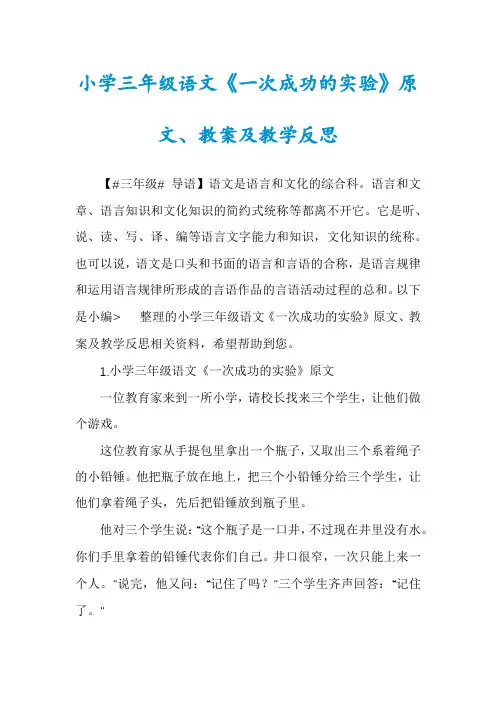 小学三年级语文《一次成功的实验》原文、教案及教学反思

【#三年级# 导语】语文是语言和文化的综合科。语言和文章、语言知识和文化知识的简约式统称等都离不开它。它是听、说、读、写、译、编等语言文字能力和知识，文化知识的统称。也可以说，语文是口头和书面的语言和言语的合称，是语言规律和运用语言规律所形成的言语作品的言语活动过程的总和。以下是小编> 整理的小学三年级语文《一次成功的实验》原文、教案及教学反思相关资料，希望帮助到您。

1.小学三年级语文《一次成功的实验》原文

一位教育家来到一所小学，请校长找来三个学生，让他们做个游戏。

这位教育家从手提包里拿出一个瓶子，又取出三个系着绳子的小铅锤。他把瓶子放在地上，把三个小铅锤分给三个学生，让他们拿着绳子头，先后把铅锤放到瓶子里。

他对三个学生说："这个瓶子是一口井，不过现在井里没有水。你们手里拿着的铅锤代表你们自己。井口很窄，一次只能上来一个人。"说完，他又问："记住了吗？"三个学生齐声回答："记住了。"